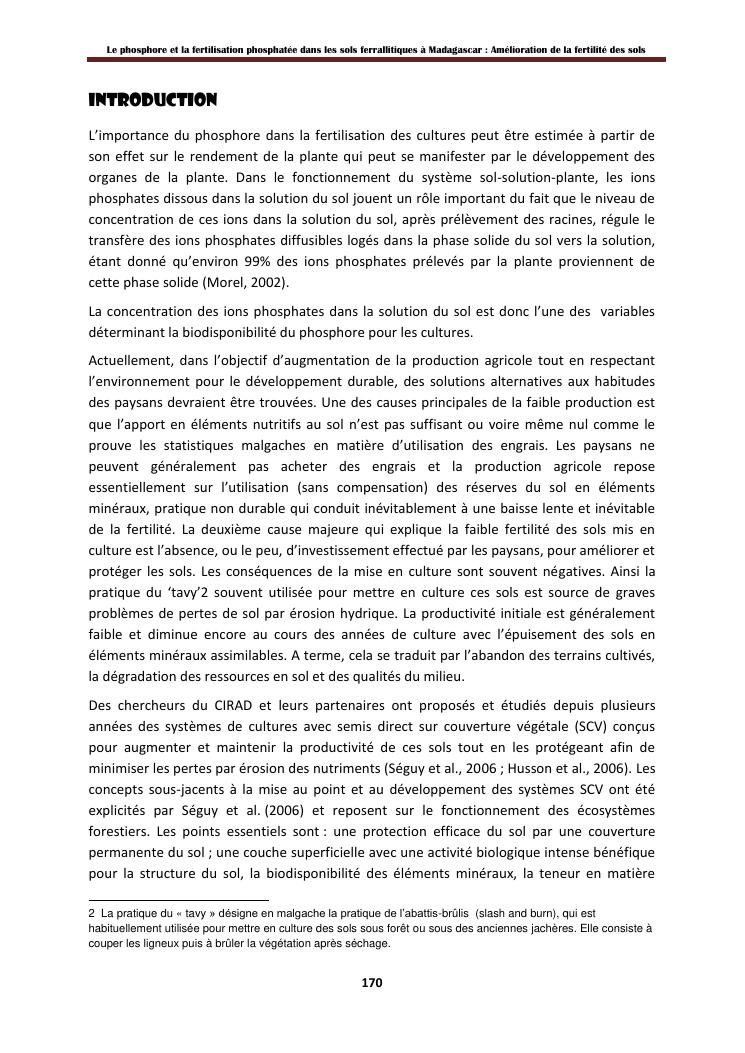 Le phosphore et la fertilisation phosphatée dans les sols ferrallitiques à Madagascar : Amélioration de la fertilité des sols

INTRODUCTION

L'importance du phosphore dans la fertilisation des cultures peut être estimée à partir de son effet sur le rendement de la plante qui peut se manifester par le développement des organes de la plante. Dans le fonctionnement du système sol-solution-plante, les ions phosphates dissous dans la solution du sol jouent un rôle important du fait que le niveau de concentration de ces ions dans la solution du sol, après prélèvement des racines, régule le transfère des ions phosphates diffusibles logés dans la phase solide du sol vers la solution, étant donné qu'environ 99% des ions phosphates prélevés par la plante proviennent de cette phase solide (Morel, 2002).

La concentration des ions phosphates dans la solution du sol est donc l'une des variables déterminant la biodisponibilité du phosphore pour les cultures.

Actuellement, dans l'objectif d'augmentation de la production agricole tout en respectant l'environnement pour le développement durable, des solutions alternatives aux habitudes des paysans devraient être trouvées. Une des causes principales de la faible production est que l'apport en éléments nutritifs au sol n'est pas suffisant ou voire même nul comme le prouve les statistiques malgaches en matière d'utilisation des engrais. Les paysans ne peuvent généralement pas acheter des engrais et la production agricole repose essentiellement sur l'utilisation (sans compensation) des réserves du sol en éléments minéraux, pratique non durable qui conduit inévitablement à une baisse lente et inévitable de la fertilité. La deuxième cause majeure qui explique la faible fertilité des sols mis en culture est l'absence, ou le peu, d'investissement effectué par les paysans, pour améliorer et protéger les sols. Les conséquences de la mise en culture sont souvent négatives. Ainsi la pratique du 'tavy'2 souvent utilisée pour mettre en culture ces sols est source de graves problèmes de pertes de sol par érosion hydrique. La productivité initiale est généralement faible et diminue encore au cours des années de culture avec l'épuisement des sols en éléments minéraux assimilables. A terme, cela se traduit par l'abandon des terrains cultivés, la dégradation des ressources en sol et des qualités du milieu.

Des chercheurs du CIRAD et leurs partenaires ont proposés et étudiés depuis plusieurs années des systèmes de cultures avec semis direct sur couverture végétale (SCV) conçus pour augmenter et maintenir la productivité de ces sols tout en les protégeant afin de minimiser les pertes par érosion des nutriments (Séguy et al., 2006 ; Husson et al., 2006). Les concepts sous-jacents à la mise au point et au développement des systèmes SCV ont été explicités par Séguy et al. (2006) et reposent sur le fonctionnement des écosystèmes forestiers. Les points essentiels sont : une protection efficace du sol par une couverture permanente du sol ; une couche superficielle avec une activité biologique intense bénéfique pour la structure du sol, la biodisponibilité des éléments minéraux, la teneur en matière

2 La pratique du « tavy » désigne en malgache la pratique de l'abattis-brûlis (slash and burn), qui est habituellement utilisée pour mettre en culture des sols sous forêt ou sous des anciennes jachères. Elle consiste à couper les ligneux puis à brûler la végétation après séchage.

170